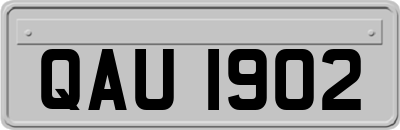 QAU 1902